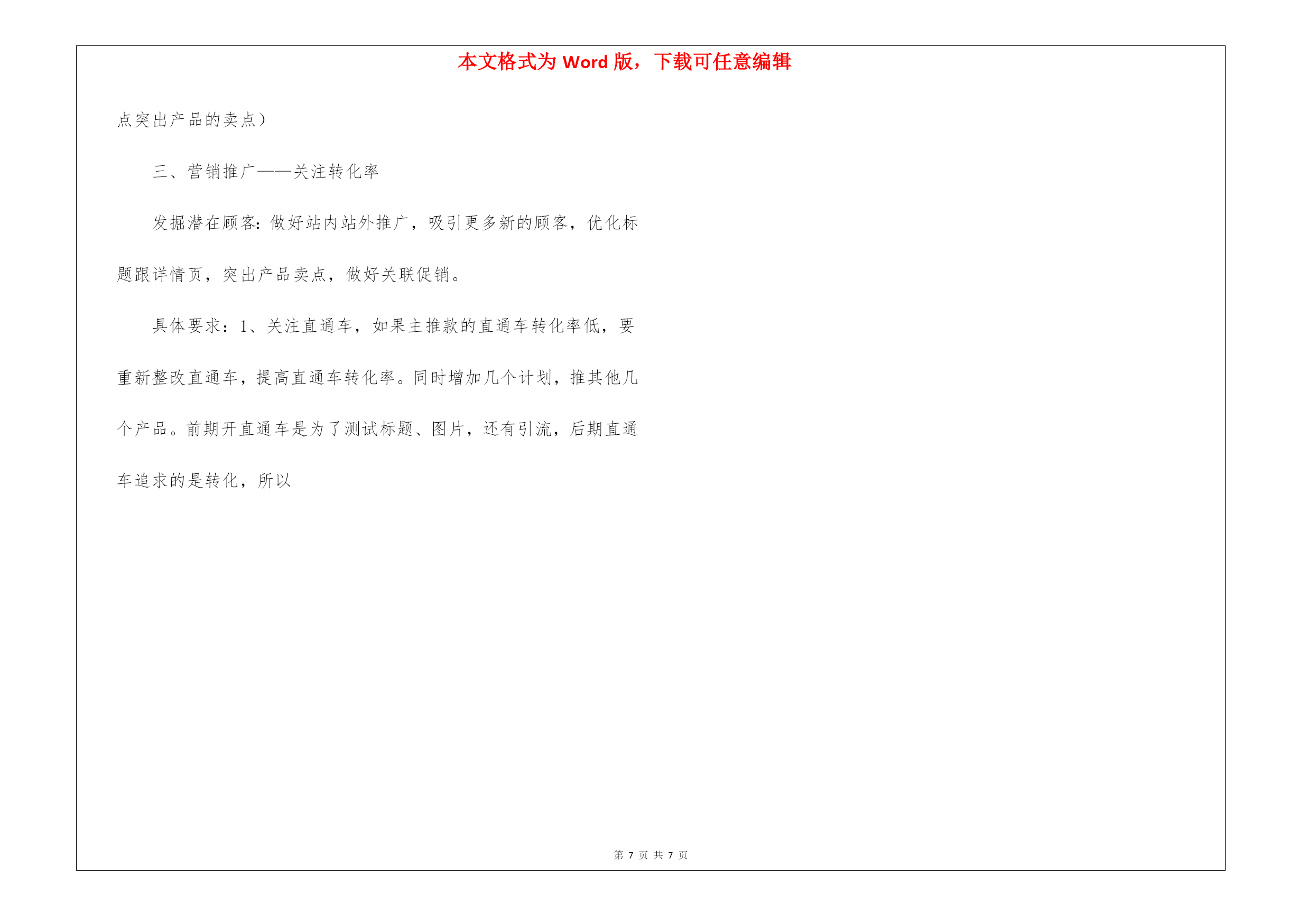 本文格式为 Word 版，下载可任意编辑

点突出产品的卖点）

三、营销推广——关注转化率

发掘潜在顾客：做好站内站外推广，吸引更多新的顾客，优化标题跟详情页，突出产品卖点，做好关联促销。

具体要求：1、关注直通车，如果主推款的直通车转化率低，要重新整改直通车，提高直通车转化率。同时增加几个计划，推其他几个产品。前期开直通车是为了测试标题、图片，还有引流，后期直通车追求的是转化，所以

第 7 页 共 7 页